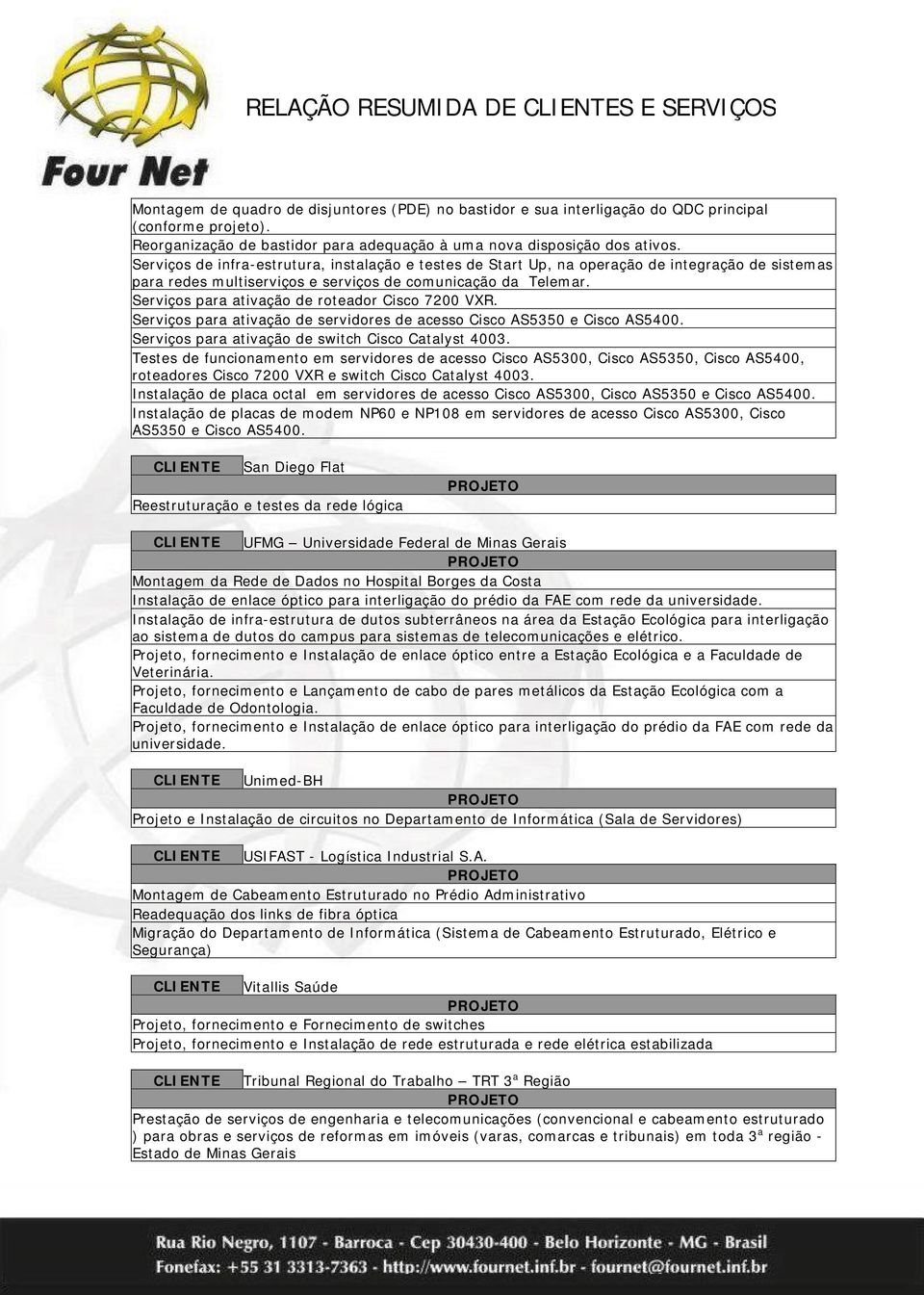 Four Net

RELAÇÃO RESUMIDA DE CLIENTES E SERVIÇOS

Montagem de quadro de disjuntores (PDE) no bastidor e sua interligação do QDC principal (conforme projeto).
Reorganização de bastidor para adequação à uma nova disposição dos ativos.
Serviços de infra-estrutura, instalação e testes de Start Up, na operação de integração de sistemas para redes multiserviços e serviços de comunicação da Telemar.
Serviços para ativação de roteador Cisco 7200 VXR.
Serviços para ativação de servidores de acesso Cisco AS5350 e Cisco AS5400.
Serviços para ativação de switch Cisco Catalyst 4003.
Testes de funcionamento em servidores de acesso Cisco AS5300, Cisco AS5350, Cisco AS5400, roteadores Cisco 7200 VXR e switch Cisco Catalyst 4003.
Instalação de placa octal em servidores de acesso Cisco AS5300, Cisco AS5350 e Cisco AS5400.
Instalação de placas de modem NP60 e NP108 em servidores de acesso Cisco AS5300, Cisco AS5350 e Cisco AS5400.

CLIENTE San Diego Flat
PROJETO
Reestruturação e testes da rede lógica

CLIENTE UFMG – Universidade Federal de Minas Gerais
PROJETO
Montagem da Rede de Dados no Hospital Borges da Costa
Instalação de enlace óptico para interligação do prédio da FAE com rede da universidade.
Instalação de infra-estrutura de dutos subterrâneos na área da Estação Ecológica para interligação ao sistema de dutos do campus para sistemas de telecomunicações e elétrico.
Projeto, fornecimento e Instalação de enlace óptico entre a Estação Ecológica e a Faculdade de Veterinária.
Projeto, fornecimento e Lançamento de cabo de pares metálicos da Estação Ecológica com a Faculdade de Odontologia.
Projeto, fornecimento e Instalação de enlace óptico para interligação do prédio da FAE com rede da universidade.

CLIENTE Unimed-BH
PROJETO
Projeto e Instalação de circuitos no Departamento de Informática (Sala de Servidores)

CLIENTE USIFAST - Logística Industrial S.A.
PROJETO
Montagem de Cabeamento Estruturado no Prédio Administrativo
Readequação dos links de fibra óptica
Migração do Departamento de Informática (Sistema de Cabeamento Estruturado, Elétrico e Segurança)

CLIENTE Vitallis Saúde
PROJETO
Projeto, fornecimento e Fornecimento de switches
Projeto, fornecimento e Instalação de rede estruturada e rede elétrica estabilizada

CLIENTE Tribunal Regional do Trabalho – TRT 3ª Região
PROJETO
Prestação de serviços de engenharia e telecomunicações (convencional e cabeamento estruturado ) para obras e serviços de reformas em imóveis (varas, comarcas e tribunais) em toda 3ª região - Estado de Minas Gerais

Rua Rio Negro, 1107 - Barroca - Cep 30430-400 - Belo Horizonte - MG - Brasil
Fonefax: +55 31 3313-7363 - http://www.fournet.inf.br - fournet@fournet.inf.br